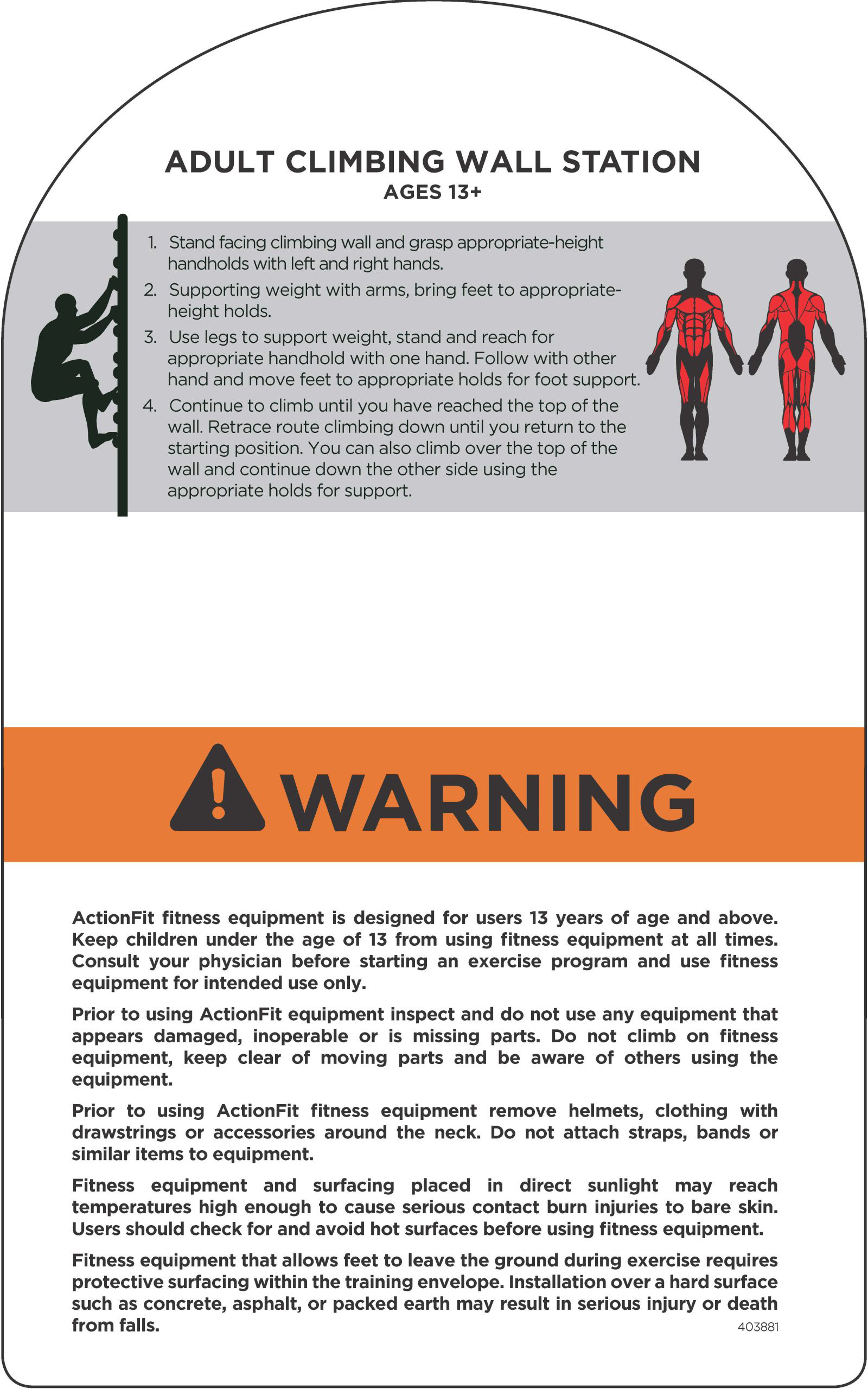 ADULT CLIMBING WALL STATION
AGES 13+

1. Stand facing climbing wall and grasp appropriate-height handholds with left and right hands.
2. Supporting weight with arms, bring feet to appropriate-height holds.
3. Use legs to support weight, stand and reach for appropriate handhold with one hand. Follow with other hand and move feet to appropriate holds for foot support.
4. Continue to climb until you have reached the top of the wall. Retrace route climbing down until you return to the starting position. You can also climb over the top of the wall and continue down the other side using the appropriate holds for support.

WARNING

ActionFit fitness equipment is designed for users 13 years of age and above. Keep children under the age of 13 from using fitness equipment at all times. Consult your physician before starting an exercise program and use fitness equipment for intended use only.

Prior to using ActionFit equipment inspect and do not use any equipment that appears damaged, inoperable or is missing parts. Do not climb on fitness equipment, keep clear of moving parts and be aware of others using the equipment.

Prior to using ActionFit fitness equipment remove helmets, clothing with drawstrings or accessories around the neck. Do not attach straps, bands or similar items to equipment.

Fitness equipment and surfacing placed in direct sunlight may reach temperatures high enough to cause serious contact burn injuries to bare skin. Users should check for and avoid hot surfaces before using fitness equipment.

Fitness equipment that allows feet to leave the ground during exercise requires protective surfacing within the training envelope. Installation over a hard surface such as concrete, asphalt, or packed earth may result in serious injury or death from falls.

403881